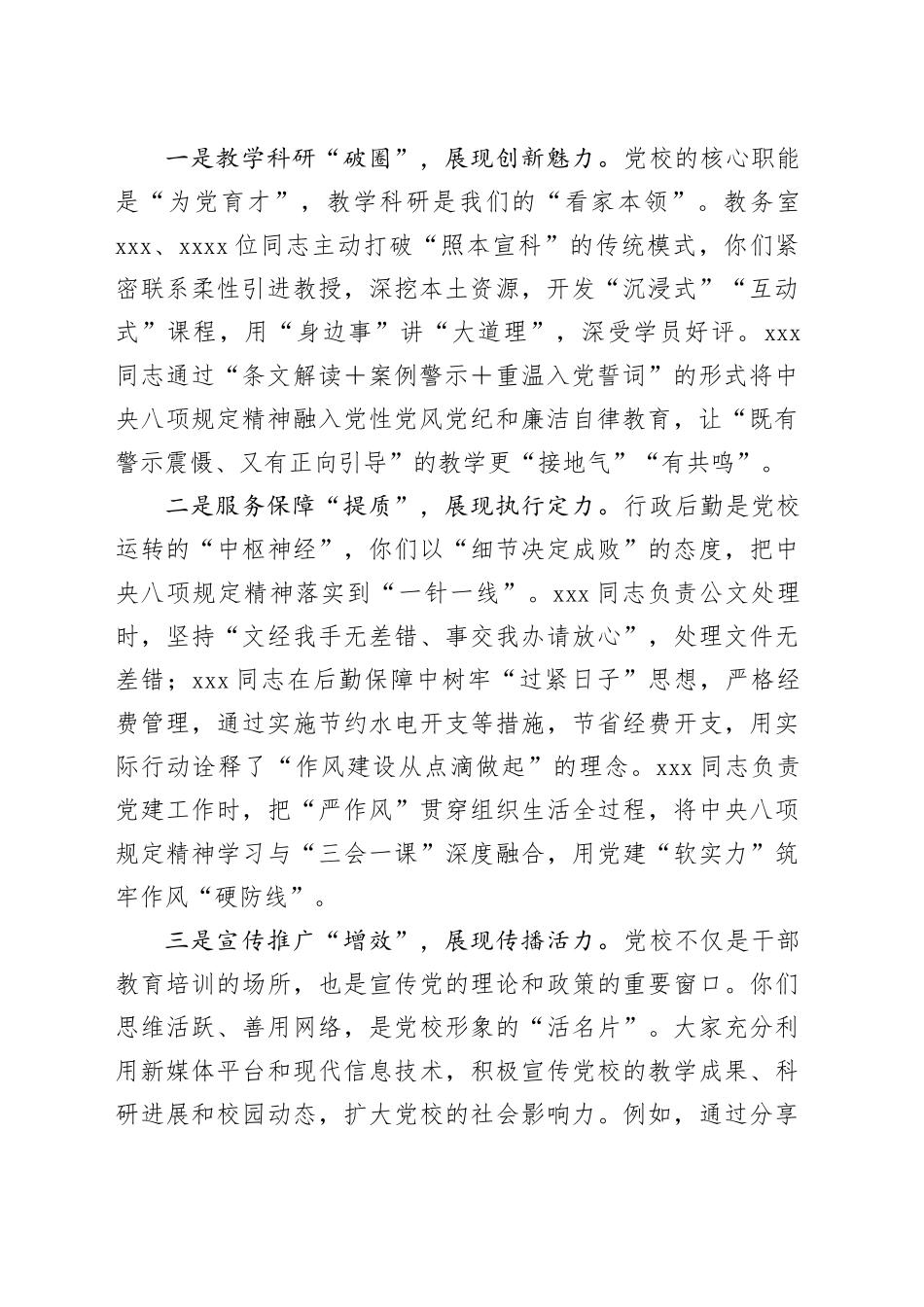 一是教学科研“破圈”，展现创新魅力。党校的核心职能是“为党育才”，教学科研是我们的“看家本领”。教务室xxx、xxxx位同志主动打破“照本宣科”的传统模式，你们紧密联系柔性引进教授，深挖本土资源，开发“沉浸式”“互动式”课程，用“身边事”讲“大道理”，深受学员好评。xxx同志通过“条文解读＋案例警示＋重温入党誓词”的形式将中央八项规定精神融入党性党风党纪和廉洁自律教育，让“既有警示震慑、又有正向引导”的教学更“接地气”“有共鸣”。

二是服务保障“提质”，展现执行定力。行政后勤是党校运转的“中枢神经”，你们以“细节决定成败”的态度，把中央八项规定精神落实到“一针一线”。xxx同志负责公文处理时，坚持“文经我手无差错、事交我办请放心”，处理文件无差错；xxx同志在后勤保障中树牢“过紧日子”思想，严格经费管理，通过实施节约水电开支等措施，节省经费开支，用实际行动诠释了“作风建设从点滴做起”的理念。xxx同志负责党建工作时，把“严作风”贯穿组织生活全过程，将中央八项规定精神学习与“三会一课”深度融合，用党建“软实力”筑牢作风“硬防线”。

三是宣传推广“增效”，展现传播活力。党校不仅是干部教育培训的场所，也是宣传党的理论和政策的重要窗口。你们思维活跃、善用网络，是党校形象的“活名片”。大家充分利用新媒体平台和现代信息技术，积极宣传党校的教学成果、科研进展和校园动态，扩大党校的社会影响力。例如，通过分享